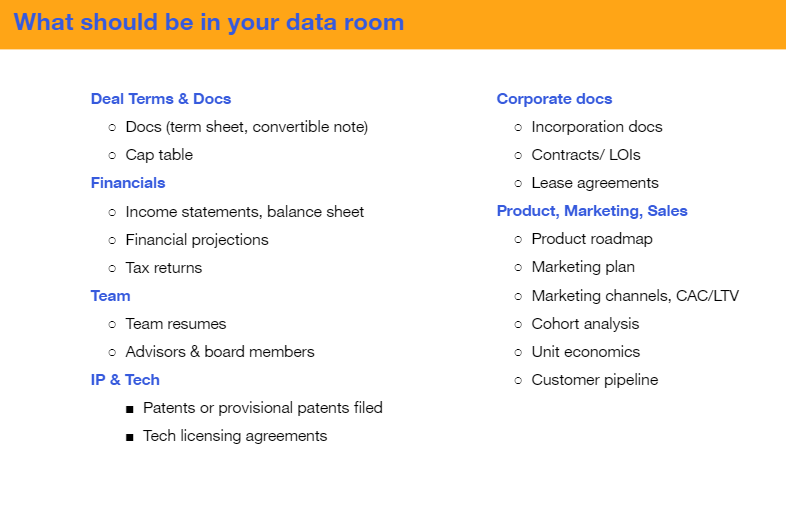 What should be in your data room

Deal Terms & Docs

○ Docs (term sheet, convertible note)

○ Cap table

Financials

○ Income statements, balance sheet

○ Financial projections

○ Tax returns

Team

○ Team resumes

○ Advisors & board members

IP & Tech

■ Patents or provisional patents filed

■ Tech licensing agreements

Corporate docs

○ Incorporation docs

○ Contracts/ LOIs

○ Lease agreements

Product, Marketing, Sales

○ Product roadmap

○ Marketing plan

○ Marketing channels, CAC/LTV

○ Cohort analysis

○ Unit economics

○ Customer pipeline